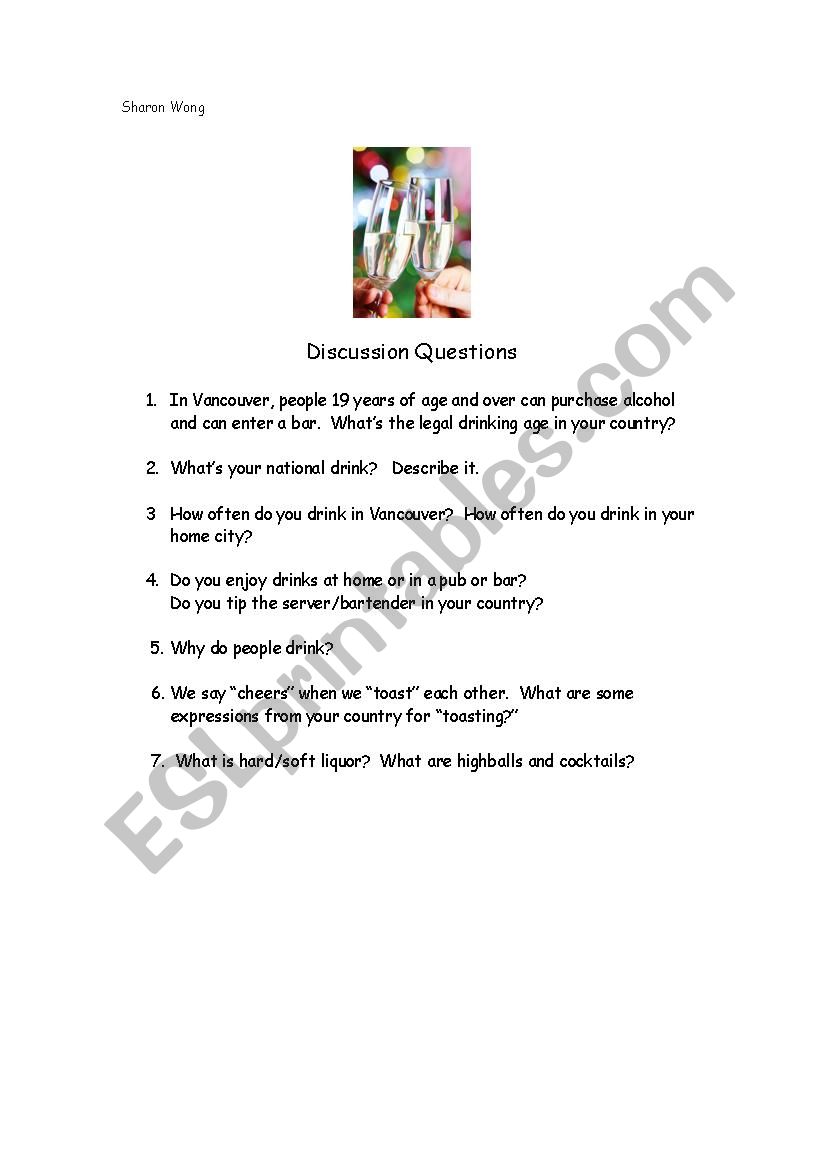 Sharon Wong

Discussion Questions

1. In Vancouver, people 19 years of age and over can purchase alcohol and can enter a bar. What's the legal drinking age in your country?

2. What's your national drink? Describe it.

3 How often do you drink in Vancouver? How often do you drink in your home city?

4. Do you enjoy drinks at home or in a pub or bar? Do you tip the server/bartender in your country?

5. Why do people drink?

6. We say "cheers" when we "toast" each other. What are some expressions from your country for "toasting?"

7. What is hard/soft liquor? What are highballs and cocktails?

ESLprintables.com